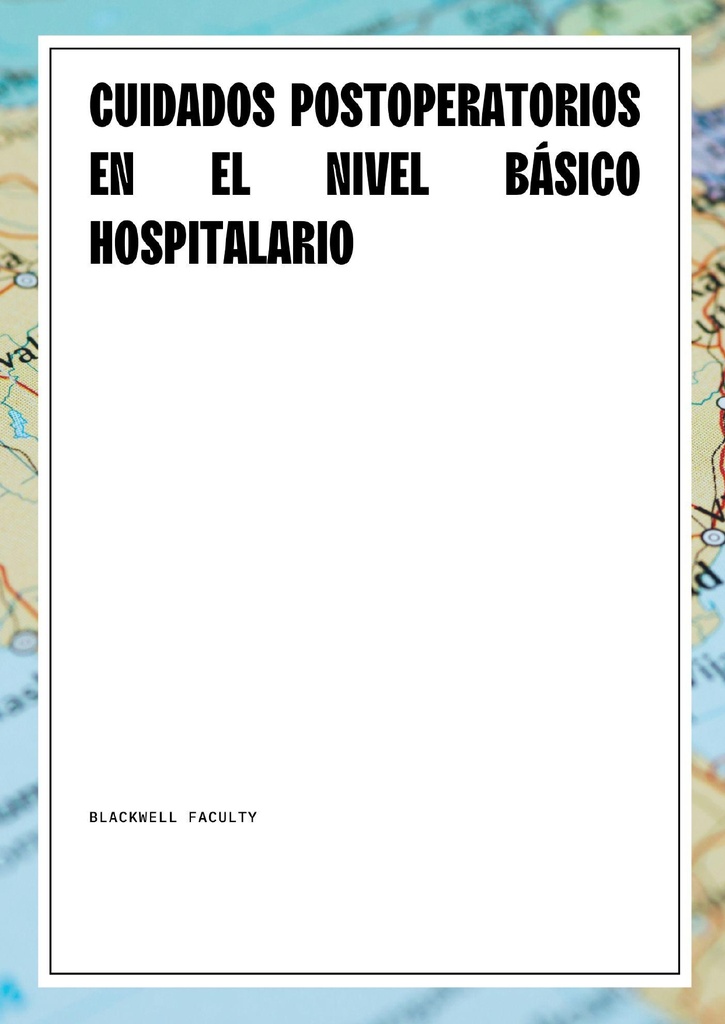 CUIDADOS POSTOPERATORIOS EN EL NIVEL BÁSICO HOSPITALARIO

BLACKWELL FACULTY